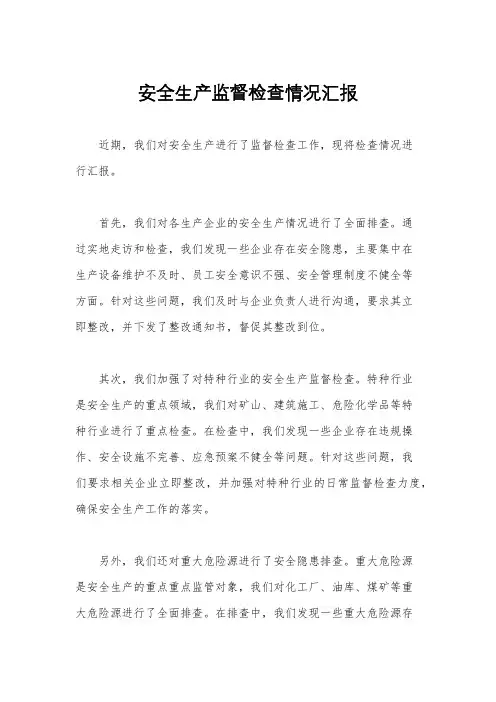 安全生产监督检查情况汇报

近期，我们对安全生产进行了监督检查工作，现将检查情况进行汇报。

首先，我们对各生产企业的安全生产情况进行了全面排查。通过实地走访和检查，我们发现一些企业存在安全隐患，主要集中在生产设备维护不及时、员工安全意识不强、安全管理制度不健全等方面。针对这些问题，我们及时与企业负责人进行沟通，要求其立即整改，并下发了整改通知书，督促其整改到位。

其次，我们加强了对特种行业的安全生产监督检查。特种行业是安全生产的重点领域，我们对矿山、建筑施工、危险化学品等特种行业进行了重点检查。在检查中，我们发现一些企业存在违规操作、安全设施不完善、应急预案不健全等问题。针对这些问题，我们要求相关企业立即整改，并加强对特种行业的日常监督检查力度，确保安全生产工作的落实。

另外，我们还对重大危险源进行了安全隐患排查。重大危险源是安全生产的重点重点监管对象，我们对化工厂、油库、煤矿等重大危险源进行了全面排查。在排查中，我们发现一些重大危险源存